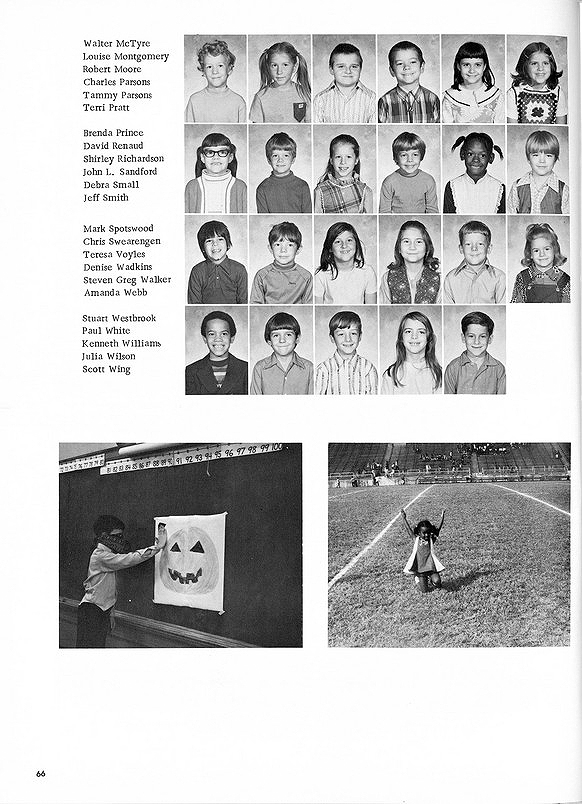 Walter McTyre
Louise Montgomery
Robert Moore
Charles Parsons
Tammy Parsons
Terri Pratt

Brenda Prince
David Renaud
Shirley Richardson
John L. Sandford
Debra Small
Jeff Smith

Mark Spotswood
Chris Swearengen
Teresa Voyles
Denise Wadkins
Steven Greg Walker
Amanda Webb

Stuart Westbrook
Paul White
Kenneth Williams
Julia Wilson
Scott Wing

91 92 93 94 95 96 97 98 99 100

66